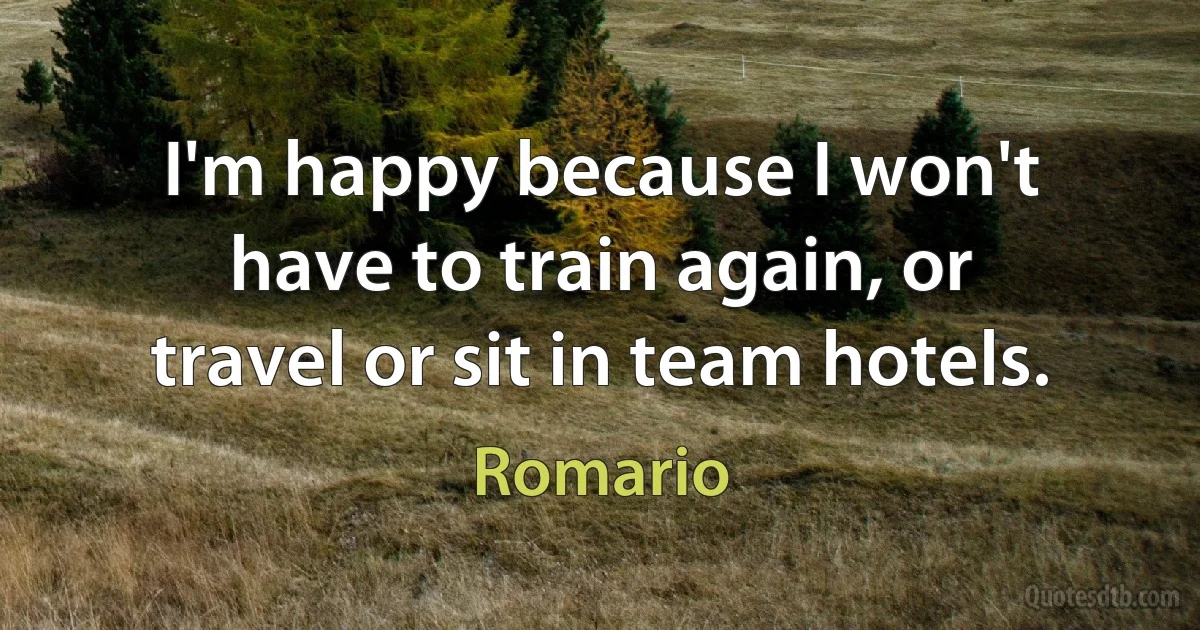 I'm happy because I won't have to train again, or travel or sit in team hotels.

Romario

Quotesdtb.com